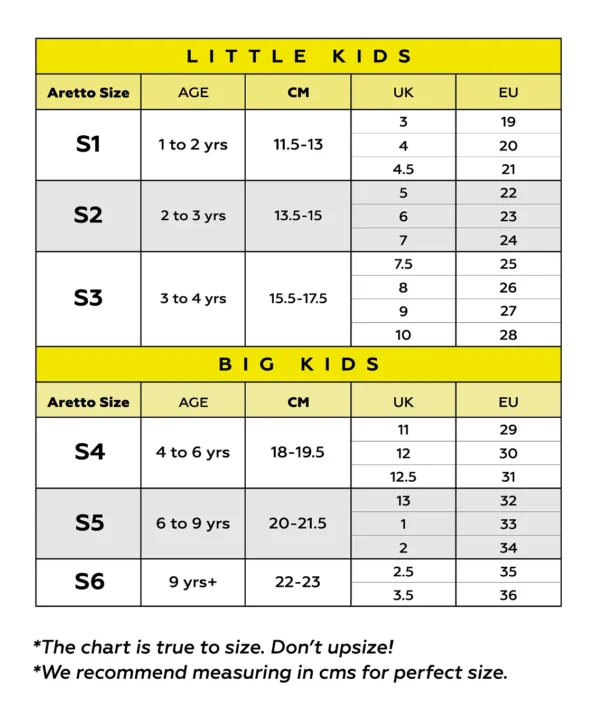 LITTLE KIDS

| Aretto Size | AGE | CM | UK | EU |
|---|---|---|---|---|
| S1 | 1 to 2 yrs | 11.5-13 | 3 | 19 |
| | | | 4 | 20 |
| | | | 4.5 | 21 |
| S2 | 2 to 3 yrs | 13.5-15 | 5 | 22 |
| | | | 6 | 23 |
| | | | 7 | 24 |
| S3 | 3 to 4 yrs | 15.5-17.5 | 7.5 | 25 |
| | | | 8 | 26 |
| | | | 9 | 27 |
| | | | 10 | 28 |

BIG KIDS

| Aretto Size | AGE | CM | UK | EU |
|---|---|---|---|---|
| S4 | 4 to 6 yrs | 18-19.5 | 11 | 29 |
| | | | 12 | 30 |
| | | | 12.5 | 31 |
| S5 | 6 to 9 yrs | 20-21.5 | 13 | 32 |
| | | | 1 | 33 |
| | | | 2 | 34 |
| S6 | 9 yrs+ | 22-23 | 2.5 | 35 |
| | | | 3.5 | 36 |

*The chart is true to size. Don't upsize!
*We recommend measuring in cms for perfect size.